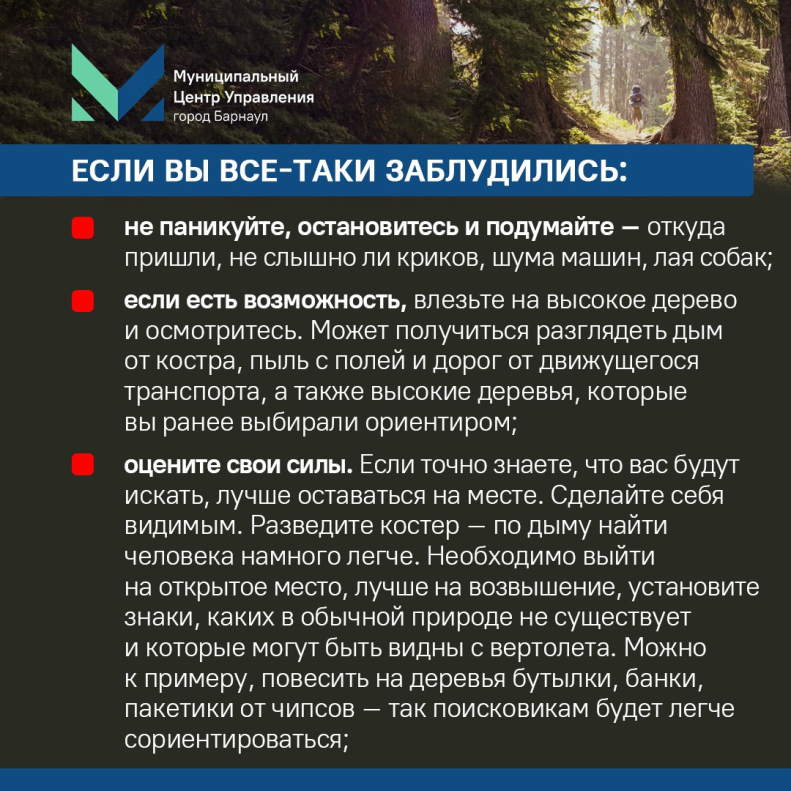 Муниципальный Центр Управления город Барнаул

ЕСЛИ ВЫ ВСЕ-ТАКИ ЗАБЛУДИЛИСЬ:

не паникуйте, остановитесь и подумайте — откуда пришли, не слышно ли криков, шума машин, лая собак;

если есть возможность, влезьте на высокое дерево и осмотритесь. Может получиться разглядеть дым от костра, пыль с полей и дорог от движущегося транспорта, а также высокие деревья, которые вы ранее выбирали ориентиром;

оцените свои силы. Если точно знаете, что вас будут искать, лучше оставаться на месте. Сделайте себя видимым. Разведите костер — по дыму найти человека намного легче. Необходимо выйти на открытое место, лучше на возвышение, установите знаки, каких в обычной природе не существует и которые могут быть видны с вертолета. Можно к примеру, повесить на деревья бутылки, банки, пакетики от чипсов — так поисковикам будет легче сориентироваться;